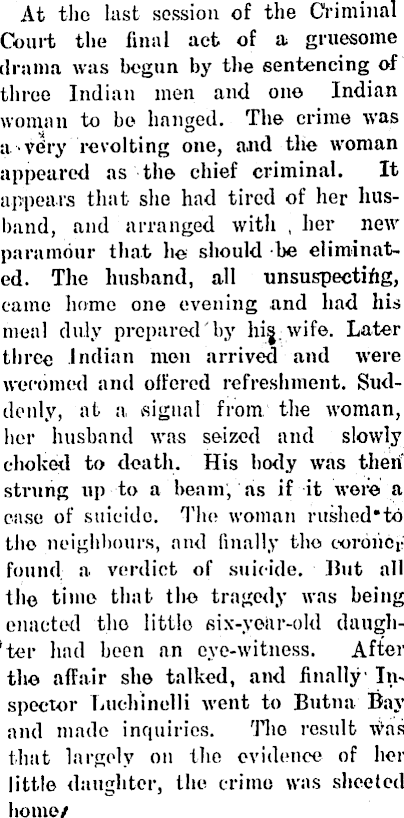 At the last session of the Criminal Court the final act of a gruesome drama was begun by the sentencing of three Indian men and one Indian woman to be hanged. The crime was a very revolting one, and the woman appeared as the chief criminal. It appears that she had tired of her husband, and arranged with her new paramour that he should be eliminated. The husband, all unsuspecting, came home one evening and had his meal duly prepared by his wife. Later three Indian men arrived and were wecomed and offered refreshment. Suddenly, at a signal from the woman, her husband was seized and slowly choked to death. His body was then strung up to a beam, as if it were a case of suicide. The woman rushed to the neighbours, and finally the coroner found a verdict of suicide. But all the time that the tragedy was being enacted the little six-year-old daughter had been an eye-witness. After the affair she talked, and finally Inspector Luchinelli went to Butna Bay and made inquiries. The result was that largely on the evidence of her little daughter, the crime was sheeted home.